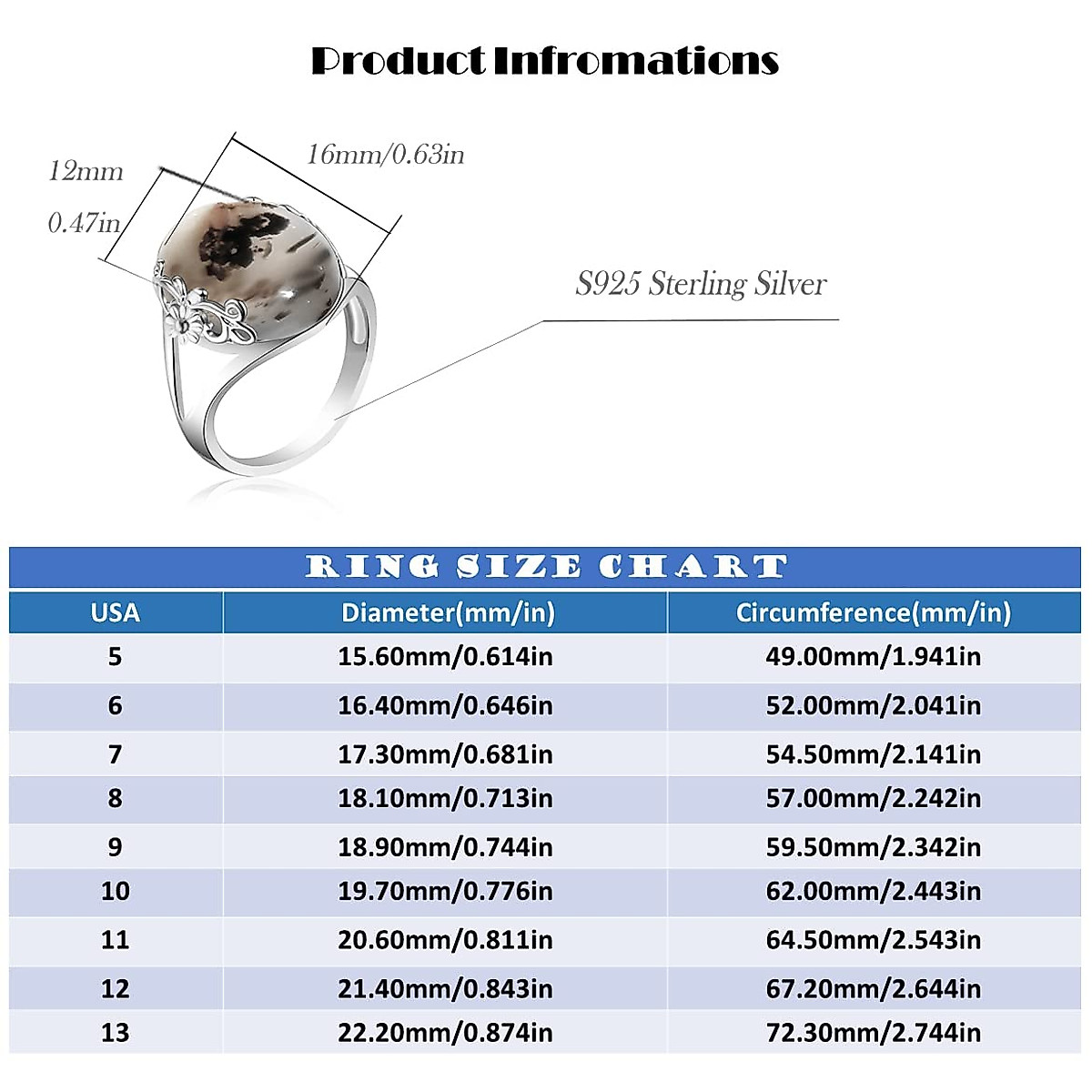 Product Infromations

12mm
0.47in

16mm/0.63in

S925 Sterling Silver

RING SIZE CHART

| USA | Diameter(mm/in) | Circumference(mm/in) |
|---|---|---|
| 5 | 15.60mm/0.614in | 49.00mm/1.941in |
| 6 | 16.40mm/0.646in | 52.00mm/2.041in |
| 7 | 17.30mm/0.681in | 54.50mm/2.141in |
| 8 | 18.10mm/0.713in | 57.00mm/2.242in |
| 9 | 18.90mm/0.744in | 59.50mm/2.342in |
| 10 | 19.70mm/0.776in | 62.00mm/2.443in |
| 11 | 20.60mm/0.811in | 64.50mm/2.543in |
| 12 | 21.40mm/0.843in | 67.20mm/2.644in |
| 13 | 22.20mm/0.874in | 72.30mm/2.744in |